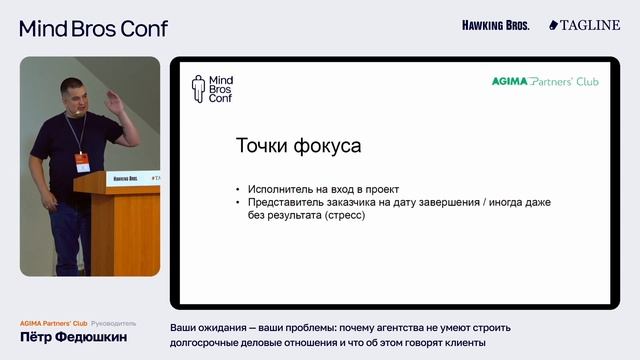 Mind Bros Conf

HAWKING BROS. TAGLINE

HAWKING BROS. #TA

Mind Bros Conf

AGIMA Partners' Club

Точки фокуса

• Исполнитель на вход в проект
• Представитель заказчика на дату завершения / иногда даже без результата (стресс)

AGIMA Partners' Club Руководитель
Пётр Федюшкин

Ваши ожидания — ваши проблемы: почему агентства не умеют строить долгосрочные деловые отношения и что об этом говорят клиенты